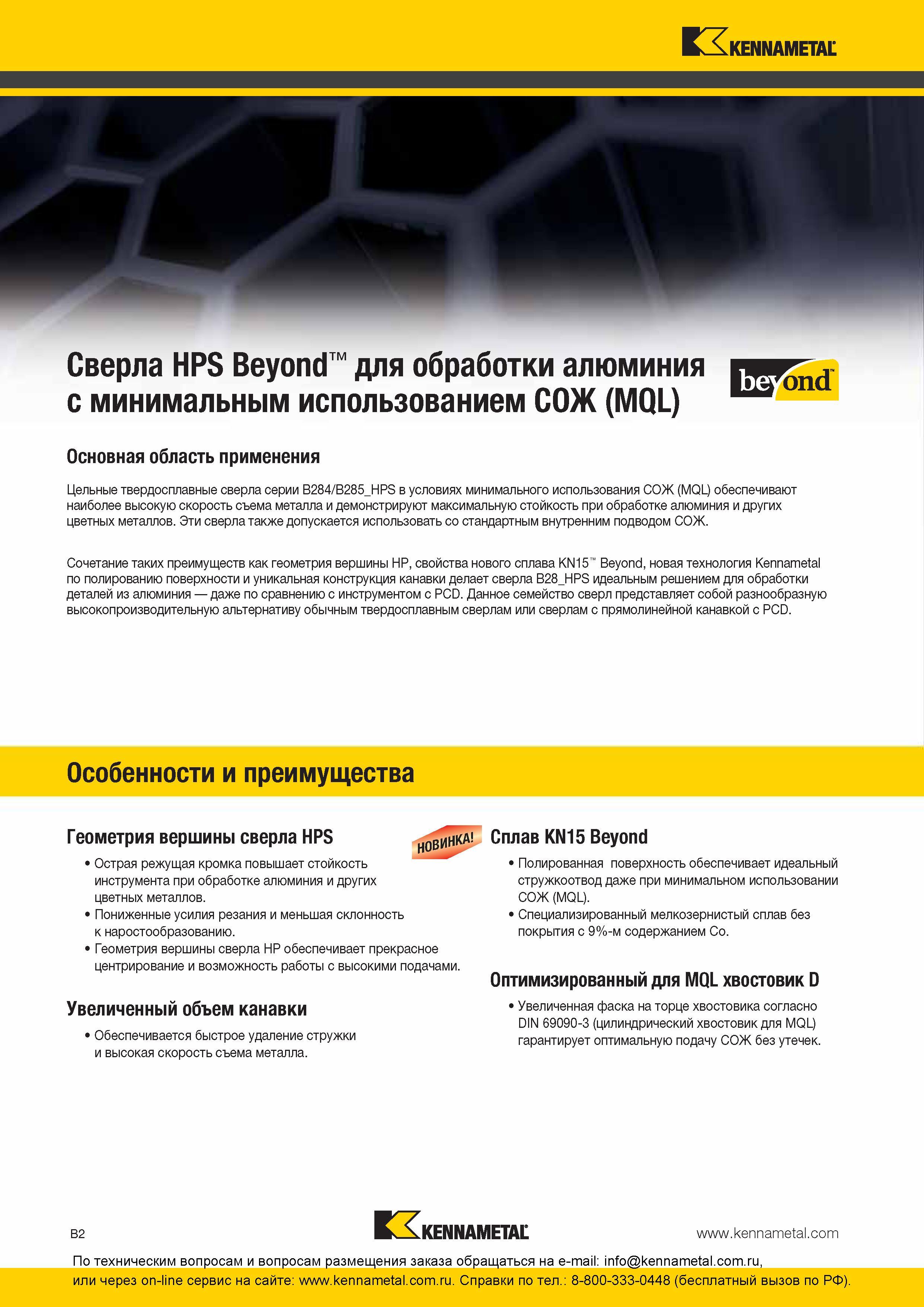 KENNAMETAL

Сверла HPS Beyond™ для обработки алюминия с минимальным использованием СОЖ (MQL)

beyond™

Основная область применения

Цельные твердосплавные сверла серии B284/B285_HPS в условиях минимального использования СОЖ (MQL) обеспечивают наиболее высокую скорость съема металла и демонстрируют максимальную стойкость при обработке алюминия и других цветных металлов. Эти сверла также допускается использовать со стандартным внутренним подводом СОЖ.

Сочетание таких преимуществ как геометрия вершины HP, свойства нового сплава KN15™ Beyond, новая технология Kennametal по полированию поверхности и уникальная конструкция канавки делает сверла B28_HPS идеальным решением для обработки деталей из алюминия — даже по сравнению с инструментом с PCD. Данное семейство сверл представляет собой разнообразную высокопроизводительную альтернативу обычным твердосплавным сверлам или сверлам с прямолинейной канавкой с PCD.

Особенности и преимущества

Геометрия вершины сверла HPS
• Острая режущая кромка повышает стойкость инструмента при обработке алюминия и других цветных металлов.
• Пониженные усилия резания и меньшая склонность к наростообразованию.
• Геометрия вершины сверла HP обеспечивает прекрасное центрирование и возможность работы с высокими подачами.

Увеличенный объем канавки
• Обеспечивается быстрое удаление стружки и высокая скорость съема металла.

НОВИНКА!

Сплав KN15 Beyond
• Полированная поверхность обеспечивает идеальный стружкоотвод даже при минимальном использовании СОЖ (MQL).
• Специализированный мелкозернистый сплав без покрытия с 9%-м содержанием Co.

Оптимизированный для MQL хвостовик D
• Увеличенная фаска на торце хвостовика согласно DIN 69090-3 (цилиндрический хвостовик для MQL) гарантирует оптимальную подачу СОЖ без утечек.

B2

KENNAMETAL

www.kennametal.com

По техническим вопросам и вопросам размещения заказа обращаться на e-mail: info@kennametal.com.ru, или через on-line сервис на сайте: www.kennametal.com.ru. Справки по тел.: 8-800-333-0448 (бесплатный вызов по РФ).